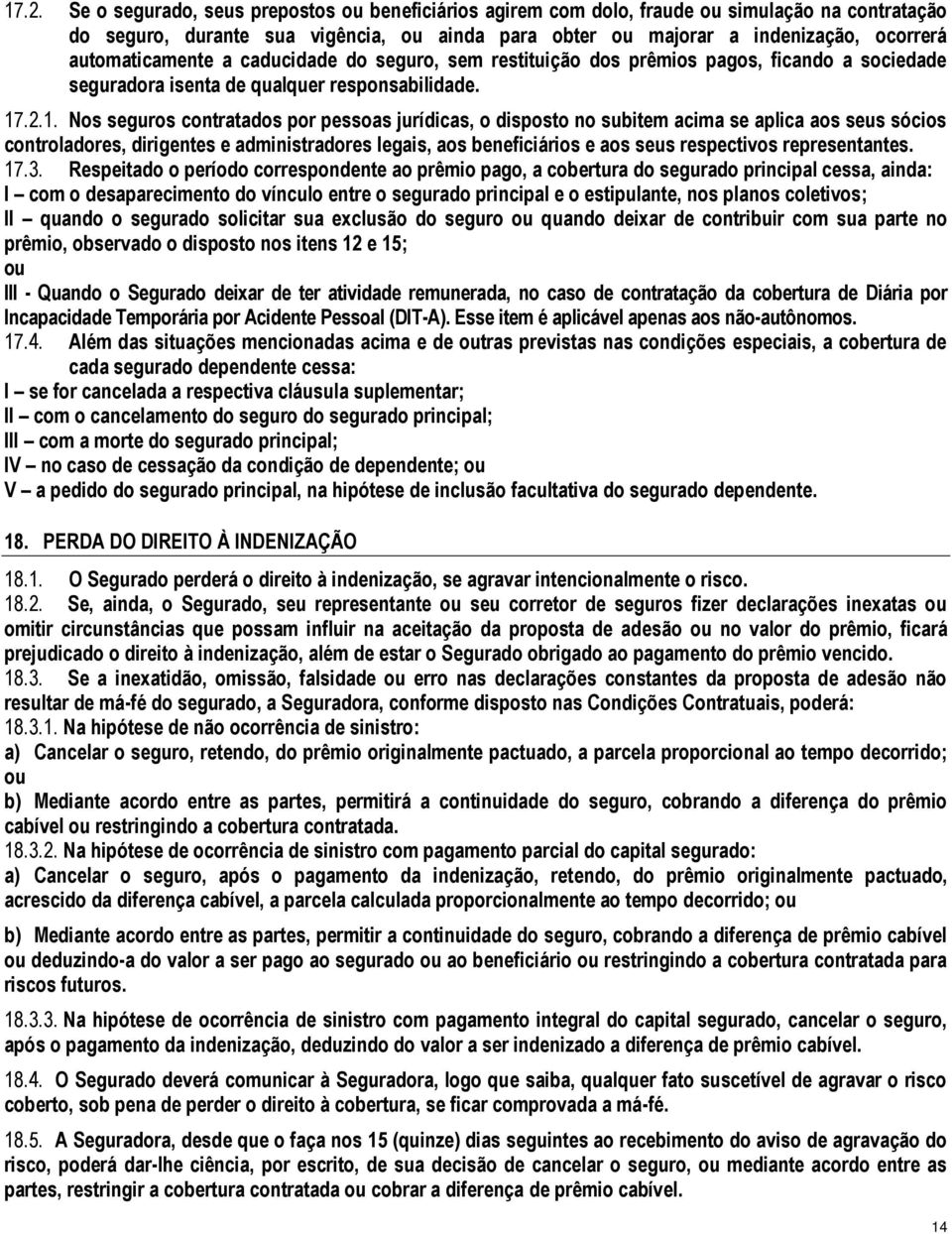 17.2. Se o segurado, seus prepostos ou beneficiários agirem com dolo, fraude ou simulação na contratação do seguro, durante sua vigência, ou ainda para obter ou majorar a indenização, ocorrerá automaticamente a caducidade do seguro, sem restituição dos prêmios pagos, ficando a sociedade seguradora isenta de qualquer responsabilidade.

17.2.1. Nos seguros contratados por pessoas jurídicas, o disposto no subitem acima se aplica aos seus sócios controladores, dirigentes e administradores legais, aos beneficiários e aos seus respectivos representantes.

17.3. Respeitado o período correspondente ao prêmio pago, a cobertura do segurado principal cessa, ainda:
I – com o desaparecimento do vínculo entre o segurado principal e o estipulante, nos planos coletivos;
II – quando o segurado solicitar sua exclusão do seguro ou quando deixar de contribuir com sua parte no prêmio, observado o disposto nos itens 12 e 15;
ou
III - Quando o Segurado deixar de ter atividade remunerada, no caso de contratação da cobertura de Diária por Incapacidade Temporária por Acidente Pessoal (DIT-A). Esse item é aplicável apenas aos não-autônomos.

17.4. Além das situações mencionadas acima e de outras previstas nas condições especiais, a cobertura de cada segurado dependente cessa:
I – se for cancelada a respectiva cláusula suplementar;
II – com o cancelamento do seguro do segurado principal;
III – com a morte do segurado principal;
IV – no caso de cessação da condição de dependente; ou
V – a pedido do segurado principal, na hipótese de inclusão facultativa do segurado dependente.

18. PERDA DO DIREITO À INDENIZAÇÃO

18.1. O Segurado perderá o direito à indenização, se agravar intencionalmente o risco.

18.2. Se, ainda, o Segurado, seu representante ou seu corretor de seguros fizer declarações inexatas ou omitir circunstâncias que possam influir na aceitação da proposta de adesão ou no valor do prêmio, ficará prejudicado o direito à indenização, além de estar o Segurado obrigado ao pagamento do prêmio vencido.

18.3. Se a inexatidão, omissão, falsidade ou erro nas declarações constantes da proposta de adesão não resultar de má-fé do segurado, a Seguradora, conforme disposto nas Condições Contratuais, poderá:

18.3.1. Na hipótese de não ocorrência de sinistro:
a) Cancelar o seguro, retendo, do prêmio originalmente pactuado, a parcela proporcional ao tempo decorrido; ou
b) Mediante acordo entre as partes, permitirá a continuidade do seguro, cobrando a diferença do prêmio cabível ou restringindo a cobertura contratada.

18.3.2. Na hipótese de ocorrência de sinistro com pagamento parcial do capital segurado:
a) Cancelar o seguro, após o pagamento da indenização, retendo, do prêmio originalmente pactuado, acrescido da diferença cabível, a parcela calculada proporcionalmente ao tempo decorrido; ou

b) Mediante acordo entre as partes, permitir a continuidade do seguro, cobrando a diferença de prêmio cabível ou deduzindo-a do valor a ser pago ao segurado ou ao beneficiário ou restringindo a cobertura contratada para riscos futuros.

18.3.3. Na hipótese de ocorrência de sinistro com pagamento integral do capital segurado, cancelar o seguro, após o pagamento da indenização, deduzindo do valor a ser indenizado a diferença de prêmio cabível.

18.4. O Segurado deverá comunicar à Seguradora, logo que saiba, qualquer fato suscetível de agravar o risco coberto, sob pena de perder o direito à cobertura, se ficar comprovada a má-fé.

18.5. A Seguradora, desde que o faça nos 15 (quinze) dias seguintes ao recebimento do aviso de agravação do risco, poderá dar-lhe ciência, por escrito, de sua decisão de cancelar o seguro, ou mediante acordo entre as partes, restringir a cobertura contratada ou cobrar a diferença de prêmio cabível.

14